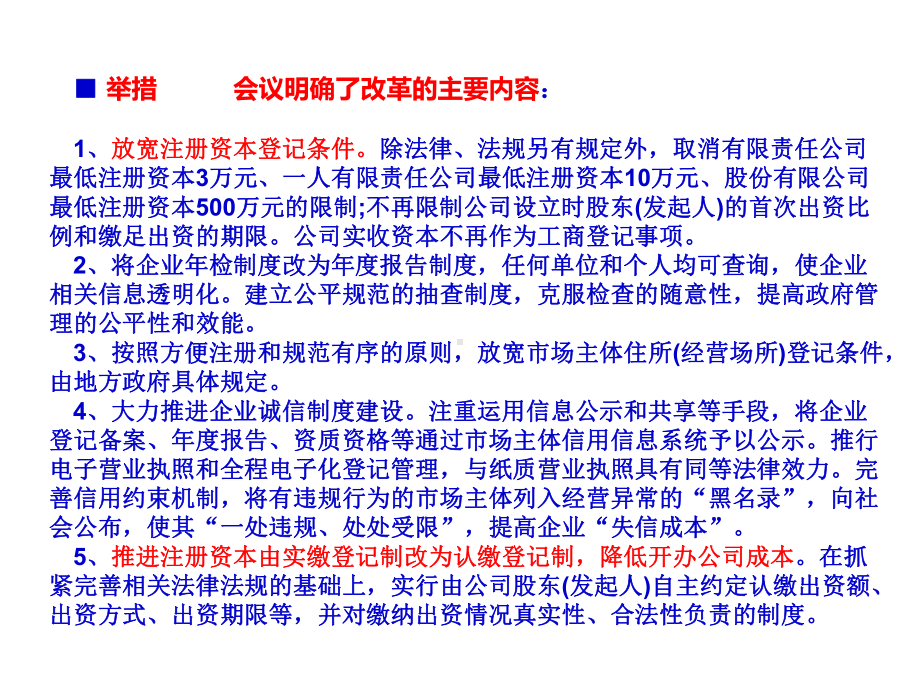 ■ 举措　　会议明确了改革的主要内容：

1、放宽注册资本登记条件。除法律、法规另有规定外，取消有限责任公司最低注册资本3万元、一人有限责任公司最低注册资本10万元、股份有限公司最低注册资本500万元的限制;不再限制公司设立时股东(发起人)的首次出资比例和缴足出资的期限。公司实收资本不再作为工商登记事项。

2、将企业年检制度改为年度报告制度，任何单位和个人均可查询，使企业相关信息透明化。建立公平规范的抽查制度，克服检查的随意性，提高政府管理的公平性和效能。

3、按照方便注册和规范有序的原则，放宽市场主体住所(经营场所)登记条件，由地方政府具体规定。

4、大力推进企业诚信制度建设。注重运用信息公示和共享等手段，将企业登记备案、年度报告、资质资格等通过市场主体信用信息系统予以公示。推行电子营业执照和全程电子化登记管理，与纸质营业执照具有同等法律效力。完善信用约束机制，将有违规行为的市场主体列入经营异常的“黑名录”，向社会公布，使其“一处违规、处处受限”，提高企业“失信成本”。

5、推进注册资本由实缴登记制改为认缴登记制，降低开办公司成本。在抓紧完善相关法律法规的基础上，实行由公司股东(发起人)自主约定认缴出资额、出资方式、出资期限等，并对缴纳出资情况真实性、合法性负责的制度。